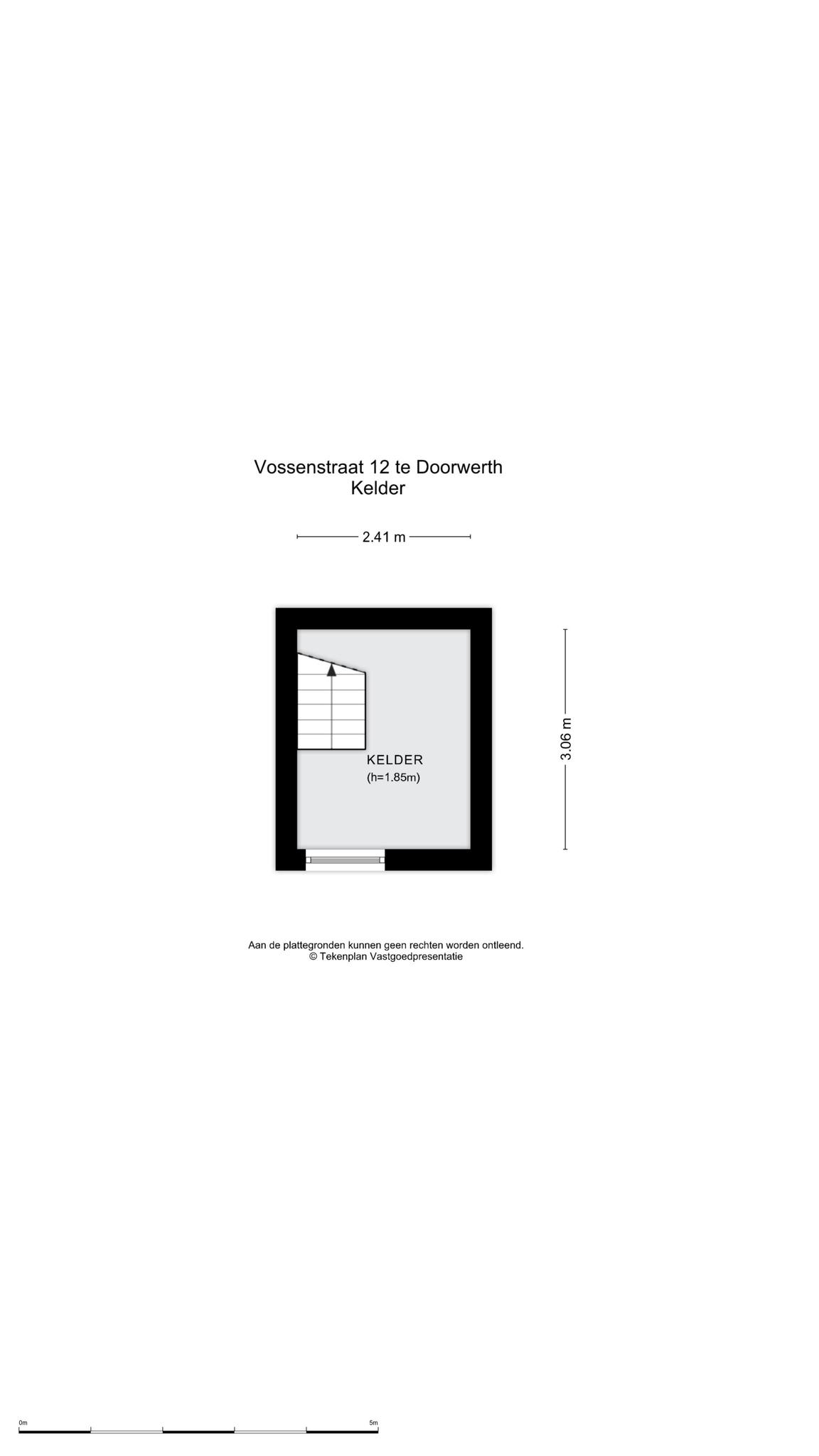 Vossenstraat 12 te Doorwerth
Kelder

2.41 m

3.06 m

KELDER
(h=1.85m)

Aan de plattegronden kunnen geen rechten worden ontleend.
© Tekenplan Vastgoedpresentatie

0m
5m